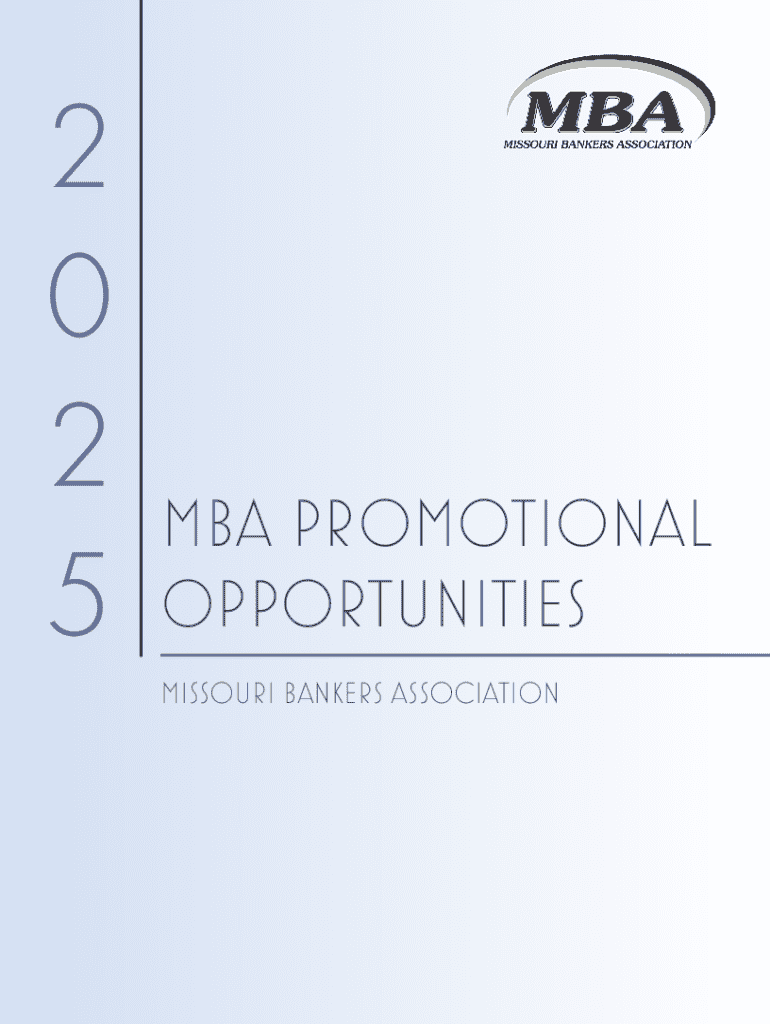 2
0
2
5

MBA
MISSOURI BANKERS ASSOCIATION

MBA PROMOTIONAL OPPORTUNITIES

MISSOURI BANKERS ASSOCIATION